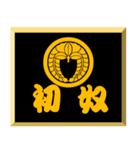 初奴